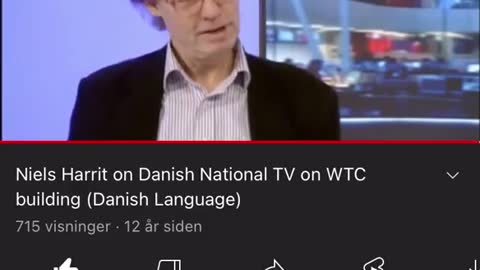 Niels Harrit on Danish National TV on WTC building (Danish Language)

715 visninger · 12 år siden